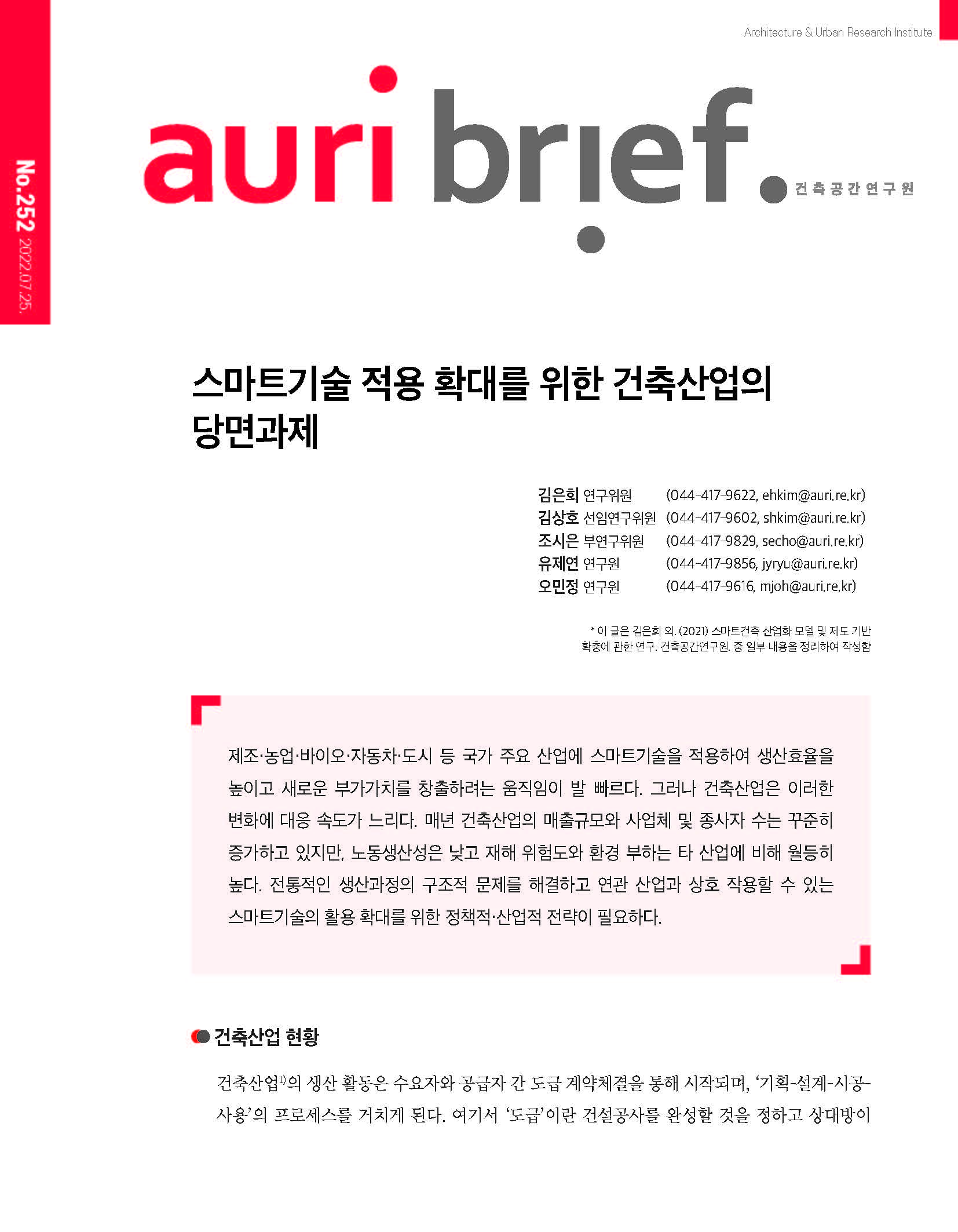 Architecture & Urban Research Institute

No.252 2022.07.25.

auri brief. 건축공간연구원

스마트기술 적용 확대를 위한 건축산업의 당면과제

김은희 연구위원 (044-417-9622, ehkim@auri.re.kr)
김상호 선임연구위원 (044-417-9602, shkim@auri.re.kr)
조시은 부연구위원 (044-417-9829, secho@auri.re.kr)
유제연 연구원 (044-417-9856, jyryu@auri.re.kr)
오민정 연구원 (044-417-9616, mjoh@auri.re.kr)

* 이 글은 김은희 외. (2021) 스마트건축 산업화 모델 및 제도 기반 확충에 관한 연구. 건축공간연구원. 중 일부 내용을 정리하여 작성함

제조·농업·바이오·자동차·도시 등 국가 주요 산업에 스마트기술을 적용하여 생산효율을 높이고 새로운 부가가치를 창출하려는 움직임이 발 빠르다. 그러나 건축산업은 이러한 변화에 대응 속도가 느리다. 매년 건축산업의 매출규모와 사업체 및 종사자 수는 꾸준히 증가하고 있지만, 노동생산성은 낮고 재해 위험도와 환경 부하는 타 산업에 비해 월등히 높다. 전통적인 생산과정의 구조적 문제를 해결하고 연관 산업과 상호 작용할 수 있는 스마트기술의 활용 확대를 위한 정책적·산업적 전략이 필요하다.

건축산업 현황

건축산업$^{1)}$의 생산 활동은 수요자와 공급자 간 도급 계약체결을 통해 시작되며, '기획-설계-시공-사용'의 프로세스를 거치게 된다. 여기서 '도급'이란 건설공사를 완성할 것을 정하고 상대방이